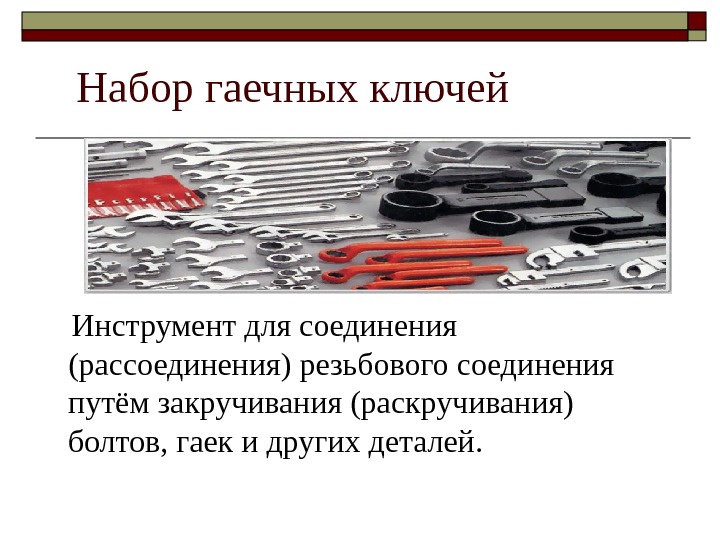 Набор гаечных ключей

Инструмент для соединения (рассоединения) резьбового соединения путём закручивания (раскручивания) болтов, гаек и других деталей.